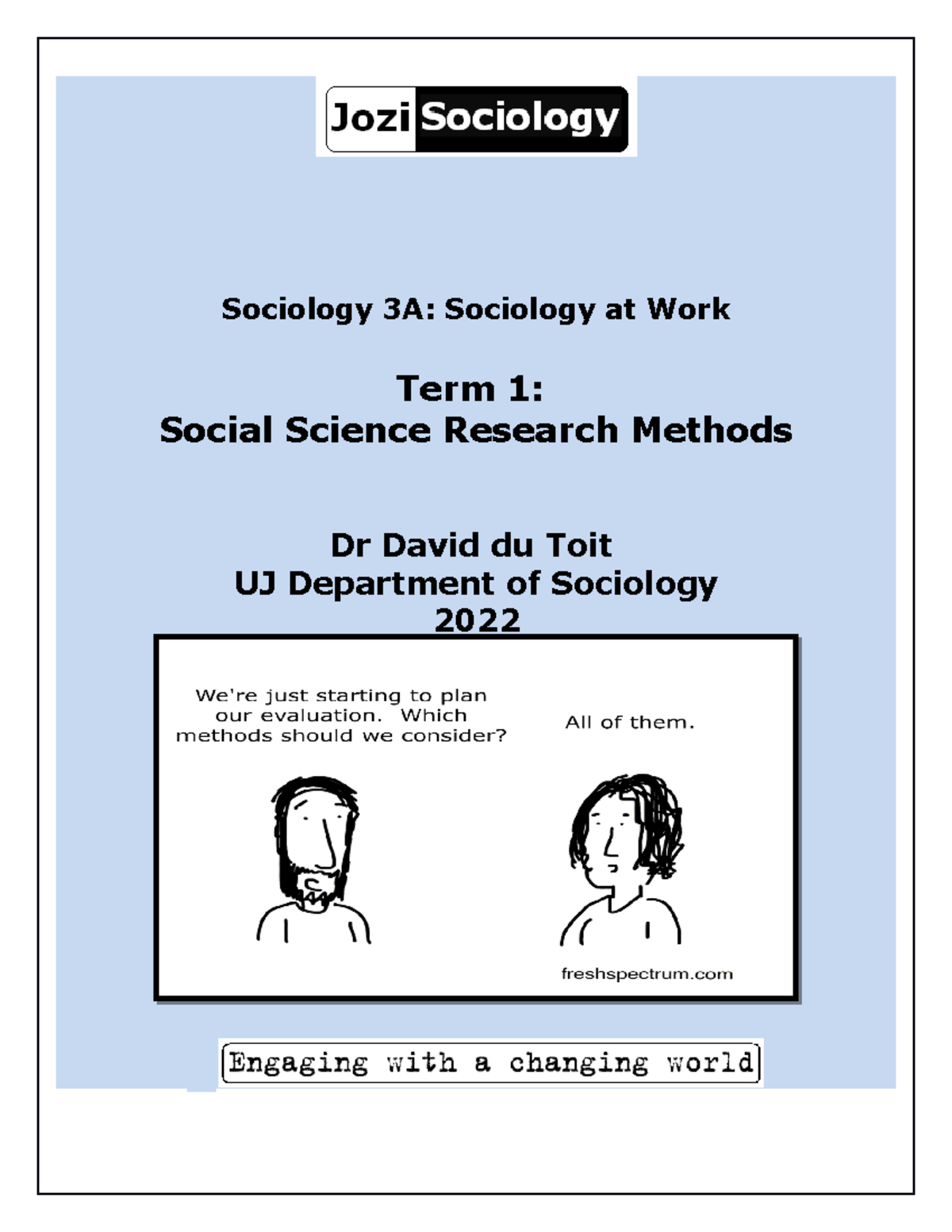 Jozi Sociology

Sociology 3A: Sociology at Work

Term 1:
Social Science Research Methods

Dr David du Toit
UJ Department of Sociology
2022

We're just starting to plan our evaluation. Which methods should we consider?

All of them.

freshspectrum.com

Engaging with a changing world